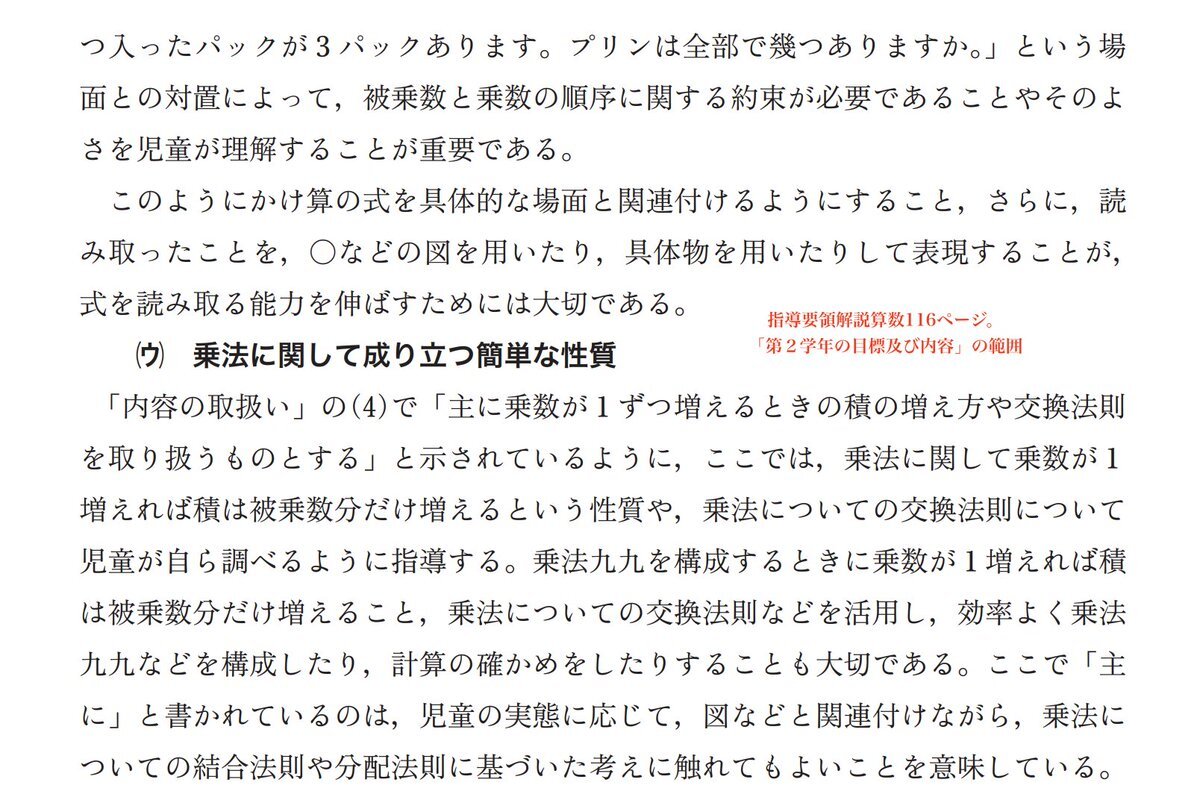 つ入ったパックが3パックあります。プリンは全部で幾つありますか。」という場面との対置によって，被乗数と乗数の順序に関する約束が必要であることやそのよさを児童が理解することが重要である。

このようにかけ算の式を具体的な場面と関連付けるようにすること，さらに，読み取ったことを，○などの図を用いたり，具体物を用いたりして表現することが，式を読み取る能力を伸ばすためには大切である。

指導要領解説算数116ページ。
「第2学年の目標及び内容」の範囲

(ウ) 乗法に関して成り立つ簡単な性質

「内容の取扱い」の(4)で「主に乗数が1ずつ増えるときの積の増え方や交換法則を取り扱うものとする」と示されているように，ここでは，乗法に関して乗数が1増えれば積は被乗数分だけ増えるという性質や，乗法についての交換法則について児童が自ら調べるように指導する。乗法九九を構成するときに乗数が1増えれば積は被乗数分だけ増えること，乗法についての交換法則などを活用し，効率よく乗法九九などを構成したり，計算の確かめをしたりすることも大切である。ここで「主に」と書かれているのは，児童の実態に応じて，図などと関連付けながら，乗法についての結合法則や分配法則に基づいた考えに触れてもよいことを意味している。